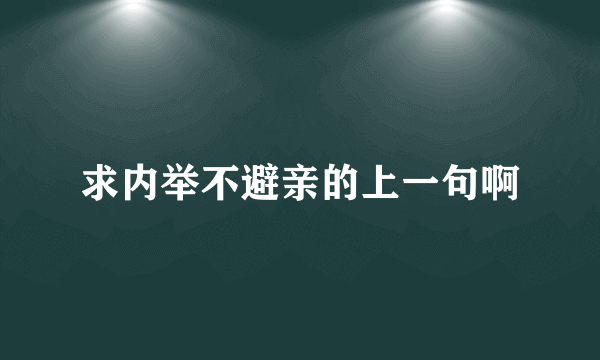 求内举不避亲的上一句啊